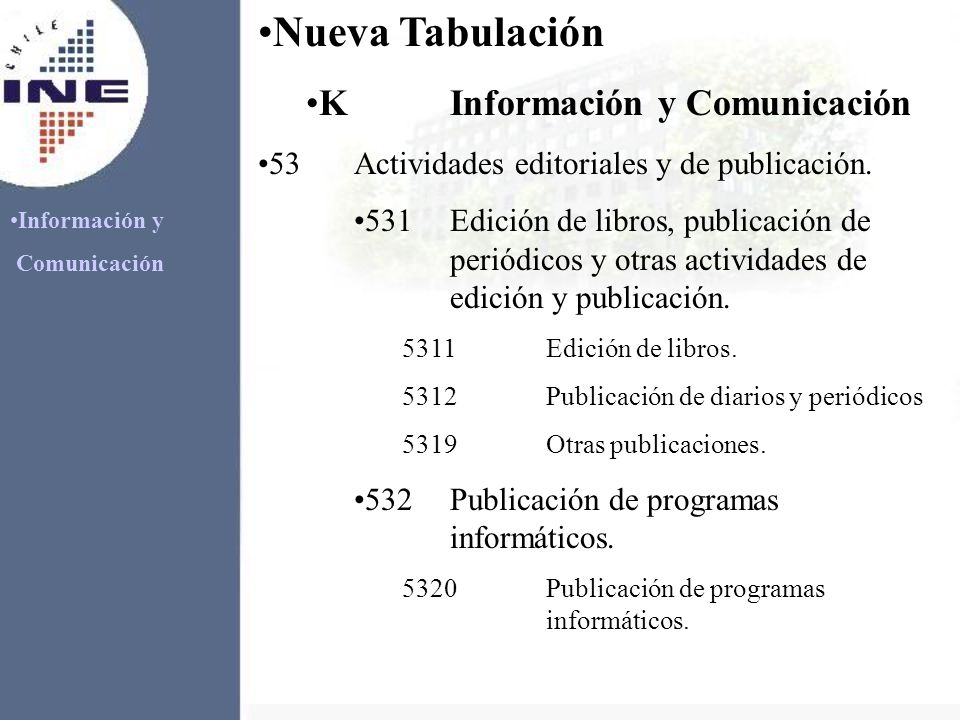 CHILE
INE

•Información y Comunicación

•Nueva Tabulación

•K Información y Comunicación

•53 Actividades editoriales y de publicación.

•531 Edición de libros, publicación de periódicos y otras actividades de edición y publicación.

5311 Edición de libros.

5312 Publicación de diarios y periódicos

5319 Otras publicaciones.

•532 Publicación de programas informáticos.

5320 Publicación de programas informáticos.